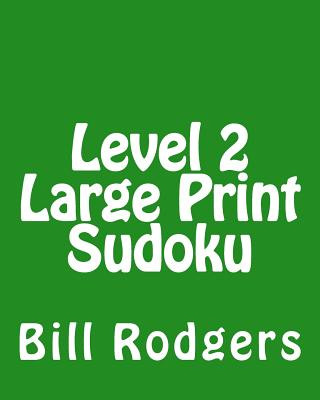 Level 2
Large Print
Sudoku

Bill Rodgers